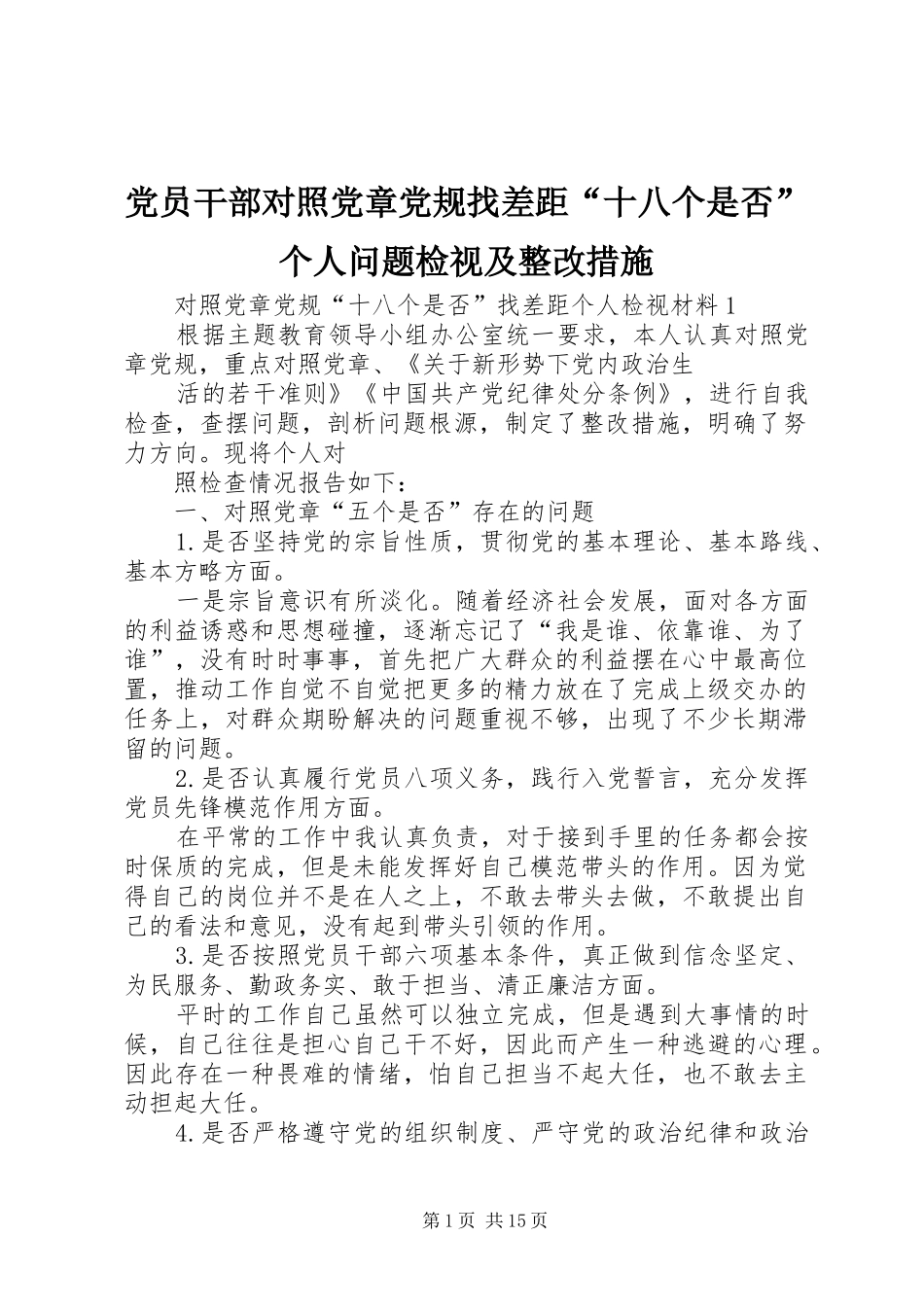 党员干部对照党章党规找差距“十八个是否”个人问题检视及整改措施

对照党章党规“十八个是否”找差距个人检视材料1

根据主题教育领导小组办公室统一要求，本人认真对照党章党规，重点对照党章、《关于新形势下党内政治生

活的若干准则》《中国共产党纪律处分条例》，进行自我检查，查摆问题，剖析问题根源，制定了整改措施，明确了努力方向。现将个人对

照检查情况报告如下：

一、对照党章“五个是否”存在的问题

1.是否坚持党的宗旨性质，贯彻党的基本理论、基本路线、基本方略方面。

一是宗旨意识有所淡化。随着经济社会发展，面对各方面的利益诱惑和思想碰撞，逐渐忘记了“我是谁、依靠谁、为了谁”，没有时时事事，首先把广大群众的利益摆在心中最高位置，推动工作自觉不自觉把更多的精力放在了完成上级交办的任务上，对群众期盼解决的问题重视不够，出现了不少长期滞留的问题。

2.是否认真履行党员八项义务，践行入党誓言，充分发挥党员先锋模范作用方面。

在平常的工作中我认真负责，对于接到手里的任务都会按时保质的完成，但是未能发挥好自己模范带头的作用。因为觉得自己的岗位并不是在人之上，不敢去带头去做，不敢提出自己的看法和意见，没有起到带头引领的作用。

3.是否按照党员干部六项基本条件，真正做到信念坚定、为民服务、勤政务实、敢于担当、清正廉洁方面。

平时的工作自己虽然可以独立完成，但是遇到大事情的时候，自己往往是担心自己干不好，因此而产生一种逃避的心理。因此存在一种畏难的情绪，怕自己担当不起大任，也不敢去主动担起大任。

4.是否严格遵守党的组织制度、严守党的政治纪律和政治

第1页 共15页